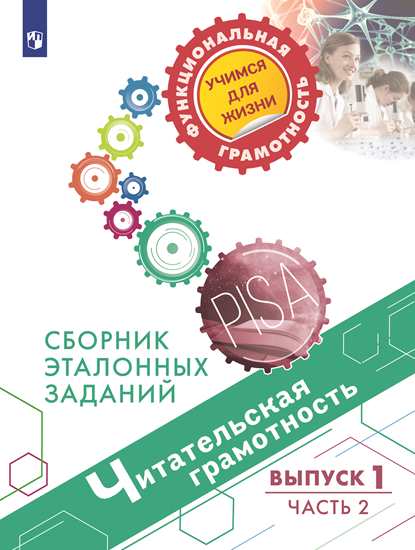 ФУНКЦИОНАЛЬНАЯ ГРАМОТНОСТЬ

УЧИМСЯ ДЛЯ ЖИЗНИ

PISA

СБОРНИК ЭТАЛОННЫХ ЗАДАНИЙ

Читательская грамотность

ВЫПУСК 1

ЧАСТЬ 2